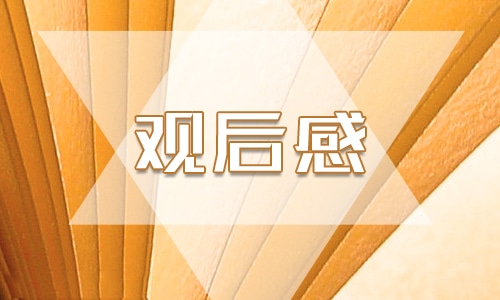 观后感